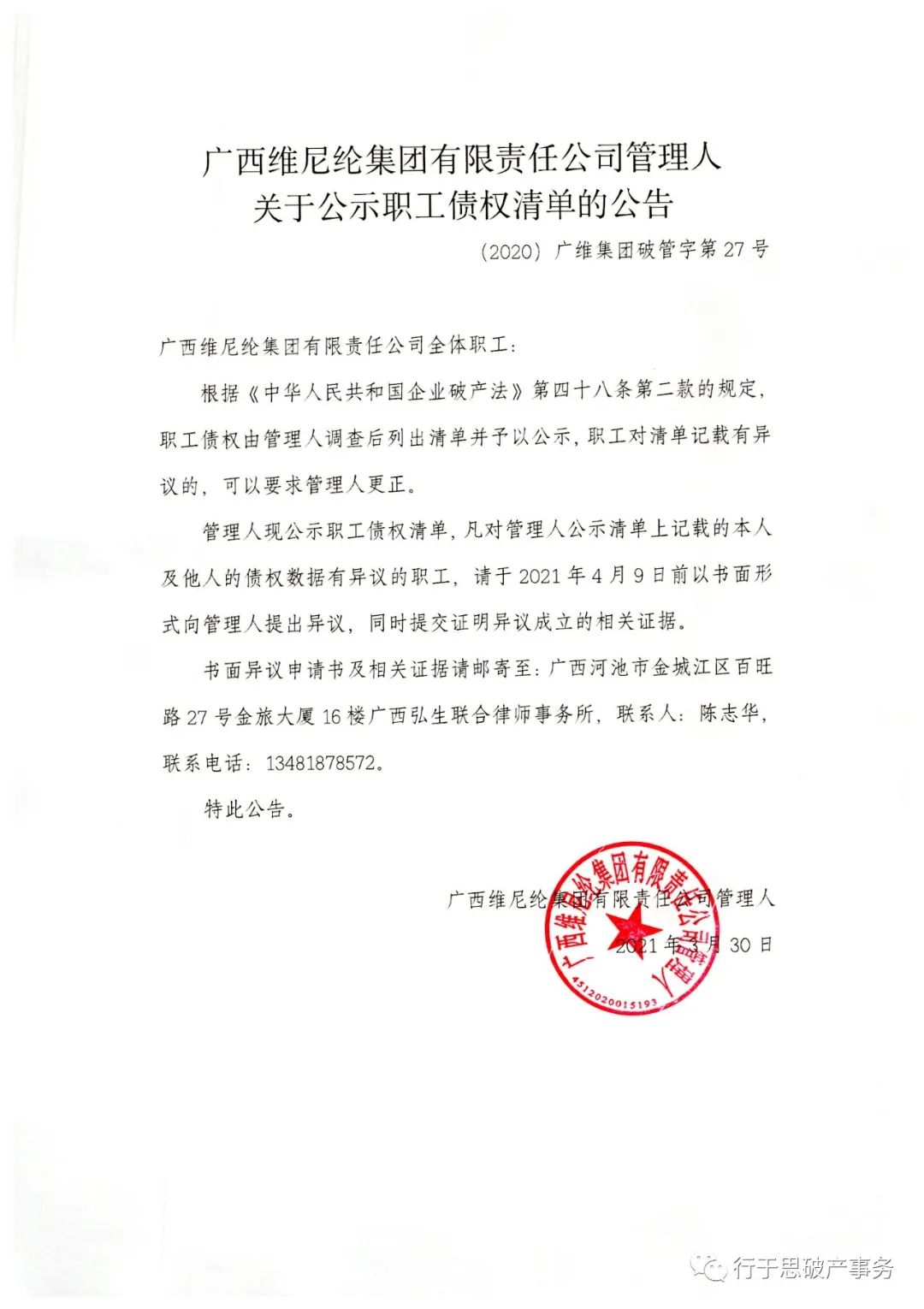 广西维尼纶集团有限责任公司管理人
关于公示职工债权清单的公告

（2020）广维集团破管字第 27 号

广西维尼纶集团有限责任公司全体职工：

根据《中华人民共和国企业破产法》第四十八条第二款的规定，职工债权由管理人调查后列出清单并予以公示，职工对清单记载有异议的，可以要求管理人更正。

管理人现公示职工债权清单，凡对管理人公示清单上记载的本人及他人的债权数据有异议的职工，请于 2021 年 4 月 9 日前以书面形式向管理人提出异议，同时提交证明异议成立的相关证据。

书面异议申请书及相关证据请邮寄至：广西河池市金城江区百旺路 27 号金旅大厦 16 楼广西弘生联合律师事务所，联系人：陈志华，联系电话：13481878572。

特此公告。

广西维尼纶集团有限责任公司管理人
2021 年 3 月 30 日

广西维尼纶集团有限责任公司管理人
4512020015193

行于思破产事务